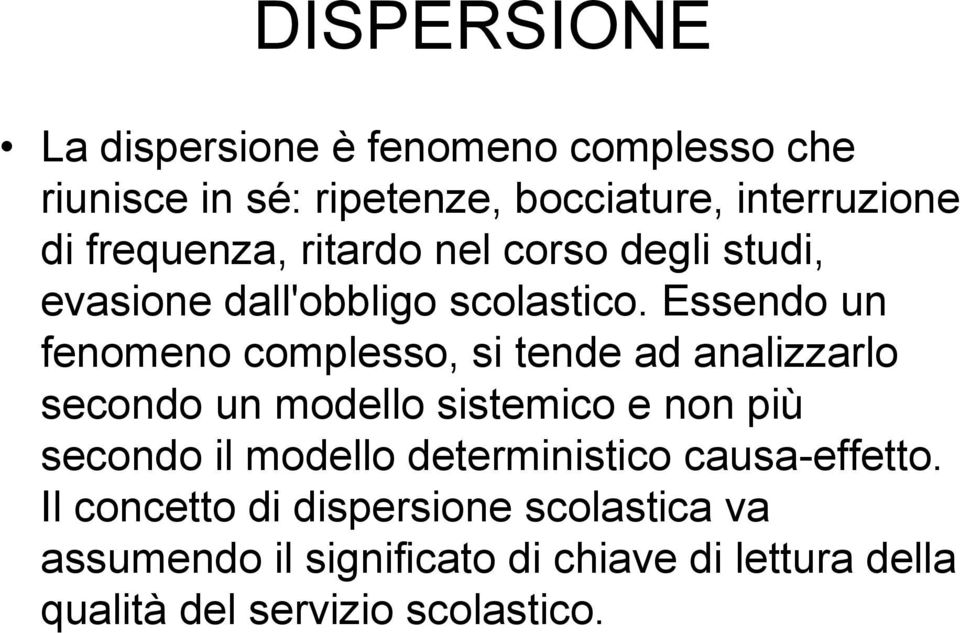 DISPERSIONE

• La dispersione è fenomeno complesso che riunisce in sé: ripetenze, bocciature, interruzione di frequenza, ritardo nel corso degli studi, evasione dall'obbligo scolastico. Essendo un fenomeno complesso, si tende ad analizzarlo secondo un modello sistemico e non più secondo il modello deterministico causa-effetto. Il concetto di dispersione scolastica va assumendo il significato di chiave di lettura della qualità del servizio scolastico.